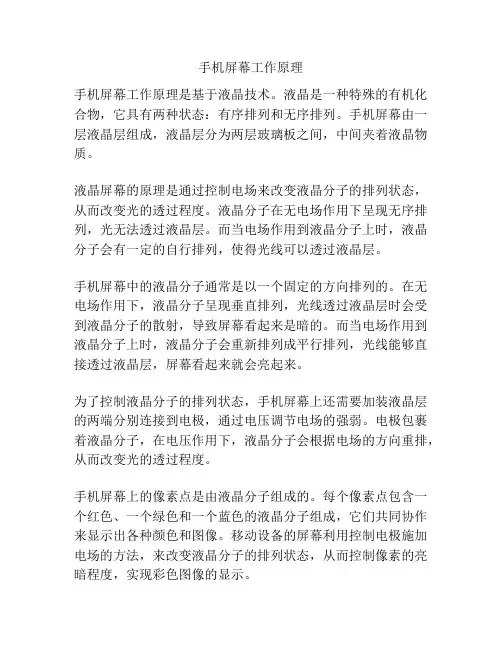 手机屏幕工作原理

手机屏幕工作原理是基于液晶技术。液晶是一种特殊的有机化合物，它具有两种状态：有序排列和无序排列。手机屏幕由一层液晶层组成，液晶层分为两层玻璃板之间，中间夹着液晶物质。

液晶屏幕的原理是通过控制电场来改变液晶分子的排列状态，从而改变光的透过程度。液晶分子在无电场作用下呈现无序排列，光无法透过液晶层。而当电场作用到液晶分子上时，液晶分子会有一定的自行排列，使得光线可以透过液晶层。

手机屏幕中的液晶分子通常是以一个固定的方向排列的。在无电场作用下，液晶分子呈现垂直排列，光线透过液晶层时会受到液晶分子的散射，导致屏幕看起来是暗的。而当电场作用到液晶分子上时，液晶分子会重新排列成平行排列，光线能够直接透过液晶层，屏幕看起来就会亮起来。

为了控制液晶分子的排列状态，手机屏幕上还需要加装液晶层的两端分别连接到电极，通过电压调节电场的强弱。电极包裹着液晶分子，在电压作用下，液晶分子会根据电场的方向重排，从而改变光的透过程度。

手机屏幕上的像素点是由液晶分子组成的。每个像素点包含一个红色、一个绿色和一个蓝色的液晶分子组成，它们共同协作来显示出各种颜色和图像。移动设备的屏幕利用控制电极施加电场的方法，来改变液晶分子的排列状态，从而控制像素的亮暗程度，实现彩色图像的显示。